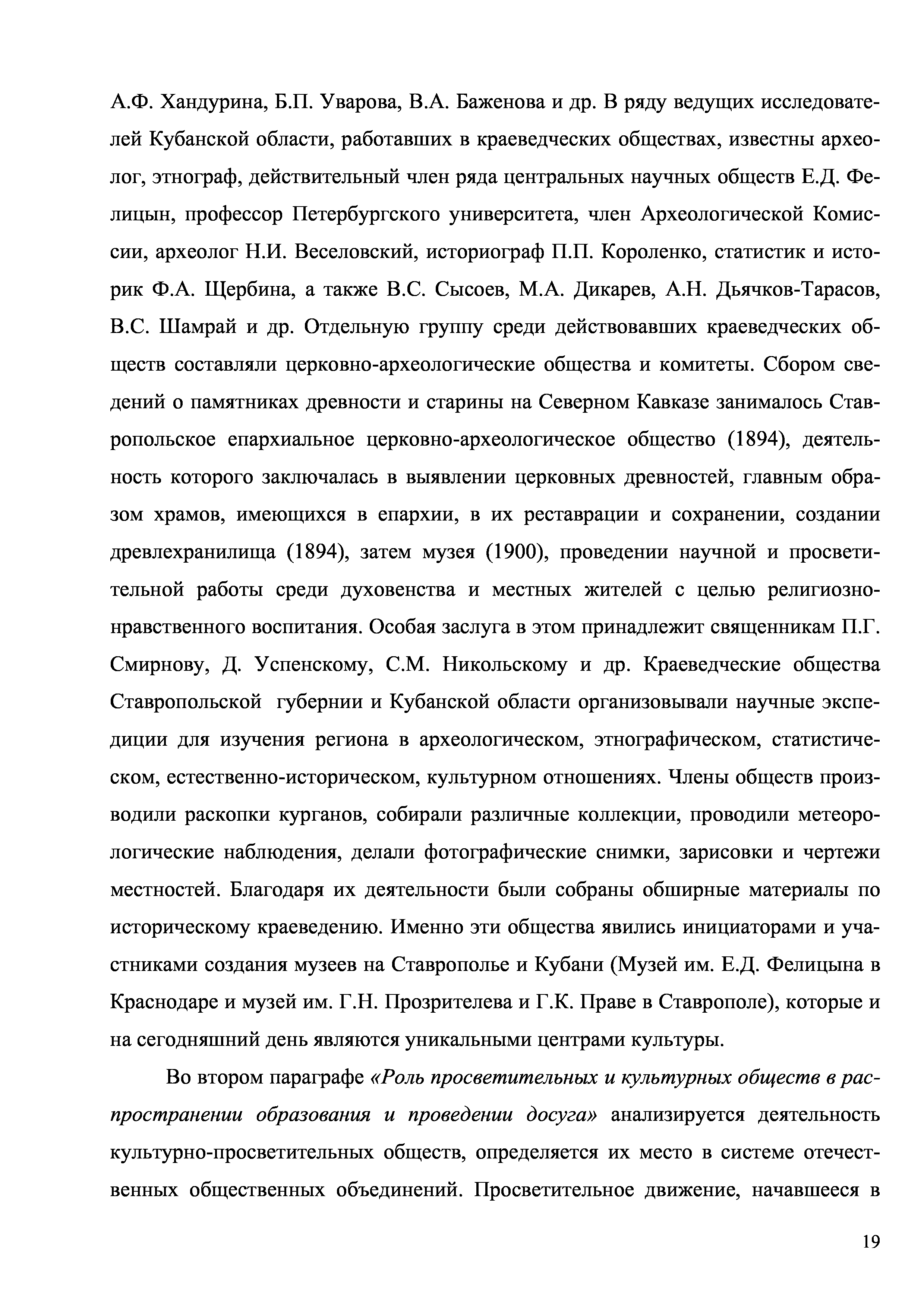 А.Ф. Хандурина, Б.П. Уварова, В.А. Баженова и др. В ряду ведущих исследователей Кубанской области, работавших в краеведческих обществах, известны археолог, этнограф, действительный член ряда центральных научных обществ Е.Д. Фелицын, профессор Петербургского университета, член Археологической Комиссии, археолог Н.И. Веселовский, историограф П.П. Короленко, статистик и историк Ф.А. Щербина, а также В.С. Сысоев, М.А. Дикарев, А.Н. Дьячков-Тарасов, В.С. Шамрай и др. Отдельную группу среди действовавших краеведческих обществ составляли церковно-археологические общества и комитеты. Сбором сведений о памятниках древности и старины на Северном Кавказе занималось Ставропольское епархиальное церковно-археологическое общество (1894), деятельность которого заключалась в выявлении церковных древностей, главным образом храмов, имеющихся в епархии, в их реставрации и сохранении, создании древлехранилища (1894), затем музея (1900), проведении научной и просветительной работы среди духовенства и местных жителей с целью религиозно-нравственного воспитания. Особая заслуга в этом принадлежит священникам П.Г. Смирнову, Д. Успенскому, С.М. Никольскому и др. Краеведческие общества Ставропольской губернии и Кубанской области организовывали научные экспедиции для изучения региона в археологическом, этнографическом, статистическом, естественно-историческом, культурном отношениях. Члены обществ производили раскопки курганов, собирали различные коллекции, проводили метеорологические наблюдения, делали фотографические снимки, зарисовки и чертежи местностей. Благодаря их деятельности были собраны обширные материалы по историческому краеведению. Именно эти общества явились инициаторами и участниками создания музеев на Ставрополье и Кубани (Музей им. Е.Д. Фелицына в Краснодаре и музей им. Г.Н. Прозрителева и Г.К. Праве в Ставрополе), которые и на сегодняшний день являются уникальными центрами культуры.

Во втором параграфе «Роль просветительных и культурных обществ в распространении образования и проведении досуга» анализируется деятельность культурно-просветительных обществ, определяется их место в системе отечественных общественных объединений. Просветительное движение, начавшееся в

19